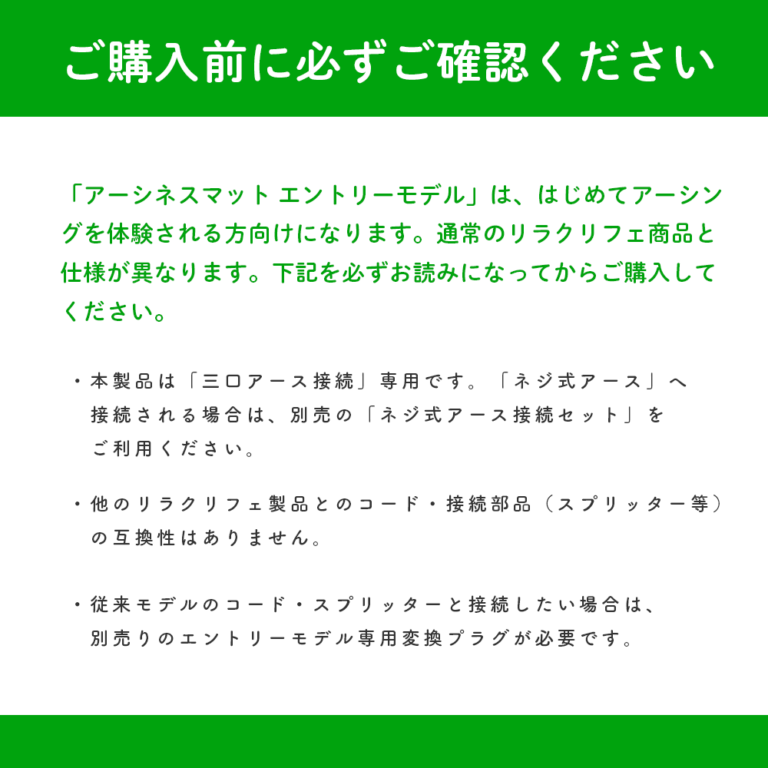 ご購入前に必ずご確認ください

「アーシネスマット エントリーモデル」は、はじめてアーシングを体験される方向けになります。通常のリラクリフェ商品と仕様が異なります。下記を必ずお読みになってからご購入してください。

・本製品は「三口アース接続」専用です。「ネジ式アース」へ接続される場合は、別売の「ネジ式アース接続セット」をご利用ください。

・他のリラクリフェ製品とのコード・接続部品（スプリッター等）の互換性はありません。

・従来モデルのコード・スプリッターと接続したい場合は、別売りのエントリーモデル専用変換プラグが必要です。